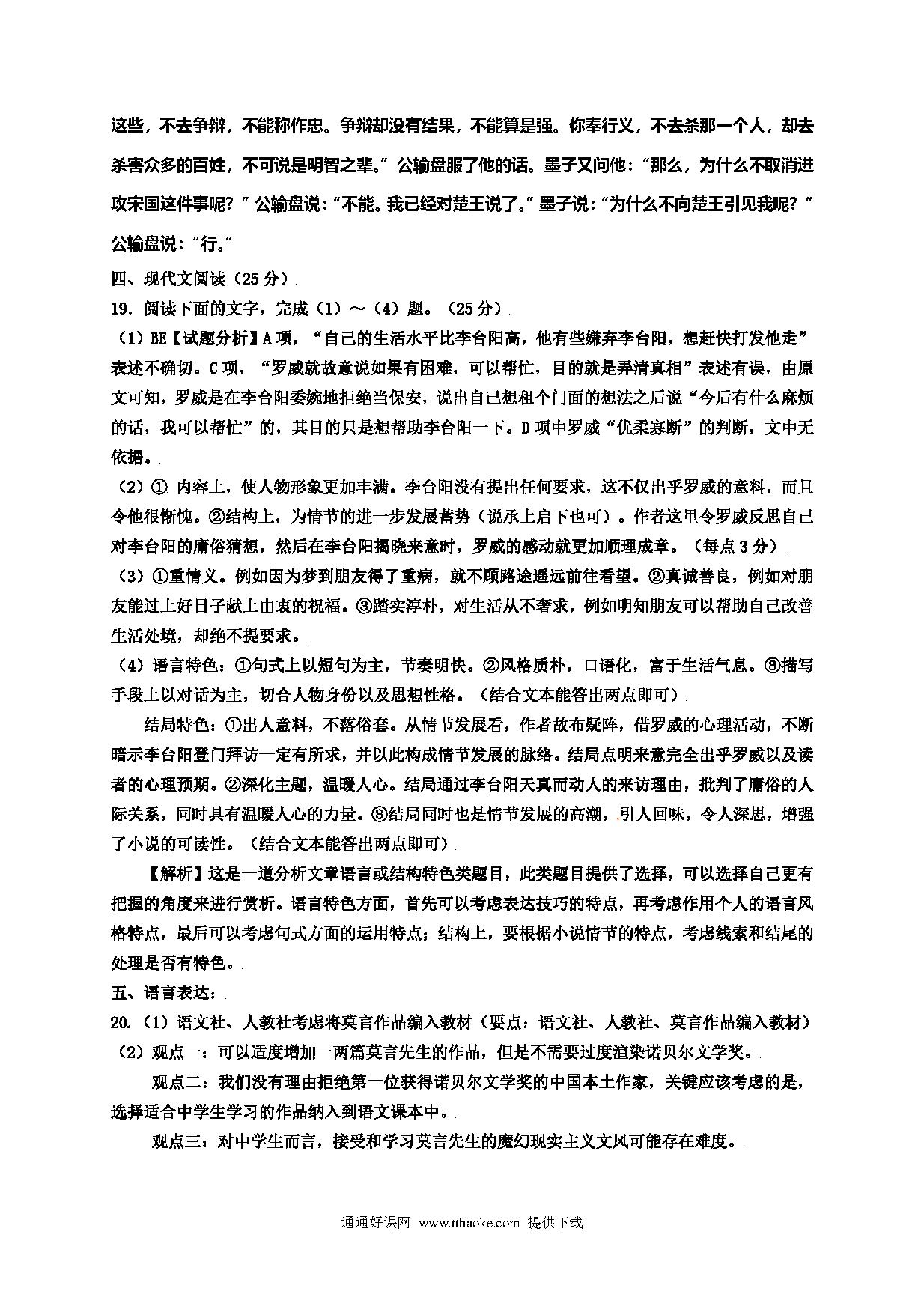 这些，不去争辩，不能称作忠。争辩却没有结果，不能算是强。你奉行义，不去杀那一个人，却去杀害众多的百姓，不可说是明智之辈。”公输盘服了他的话。墨子又问他：“那么，为什么不取消进攻宋国这件事呢？”公输盘说：“不能。我已经对楚王说了。”墨子说：“为什么不向楚王引见我呢？”公输盘说：“行。”

四、现代文阅读（25分）

19．阅读下面的文字，完成（1）～（4）题。（25分）

（1）BE【试题分析】A项，“自己的生活水平比李台阳高，他有些嫌弃李台阳，想赶快打发他走”表述不确切。C项，“罗威就故意说如果有困难，可以帮忙，目的就是弄清真相”表述有误，由原文可知，罗威是在李台阳委婉地拒绝当保安，说出自己想租个门面的想法之后说“今后有什么麻烦的话，我可以帮忙”的，其目的只是想帮助李台阳一下。D项中罗威“优柔寡断”的判断，文中无依据。

（2）① 内容上，使人物形象更加丰满。李台阳没有提出任何要求，这不仅出乎罗威的意料，而且令他很惭愧。②结构上，为情节的进一步发展蓄势（说承上启下也可）。作者这里令罗威反思自己对李台阳的庸俗猜想，然后在李台阳揭晓来意时，罗威的感动就更加顺理成章。（每点3分）

（3）①重情义。例如因为梦到朋友得了重病，就不顾路途遥远前往看望。②真诚善良，例如对朋友能过上好日子献上由衷的祝福。③踏实淳朴，对生活从不奢求，例如明知朋友可以帮助自己改善生活处境，却绝不提要求。

（4）语言特色：①句式上以短句为主，节奏明快。②风格质朴，口语化，富于生活气息。③描写手段上以对话为主，切合人物身份以及思想性格。（结合文本能答出两点即可）

结局特色：①出人意料，不落俗套。从情节发展看，作者故布疑阵，借罗威的心理活动，不断暗示李台阳登门拜访一定有所求，并以此构成情节发展的脉络。结局点明来意完全出乎罗威以及读者的心理预期。②深化主题，温暖人心。结局通过李台阳天真而动人的来访理由，批判了庸俗的人际关系，同时具有温暖人心的力量。③结局同时也是情节发展的高潮，引人回味，令人深思，增强了小说的可读性。（结合文本能答出两点即可）

【解析】这是一道分析文章语言或结构特色类题目，此类题目提供了选择，可以选择自己更有把握的角度来进行赏析。语言特色方面，首先可以考虑表达技巧的特点，再考虑作用个人的语言风格特点，最后可以考虑句式方面的运用特点；结构上，要根据小说情节的特点，考虑线索和结尾的处理是否有特色。

五、语言表达：

20.（1）语文社、人教社考虑将莫言作品编入教材（要点：语文社、人教社、莫言作品编入教材）

（2）观点一：可以适度增加一两篇莫言先生的作品，但是不需要过度渲染诺贝尔文学奖。

观点二：我们没有理由拒绝第一位获得诺贝尔文学奖的中国本土作家，关键应该考虑的是，选择适合中学生学习的作品纳入到语文课本中。

观点三：对中学生而言，接受和学习莫言先生的魔幻现实主义文风可能存在难度。

通通好课网 www.tthaoke.com 提供下载